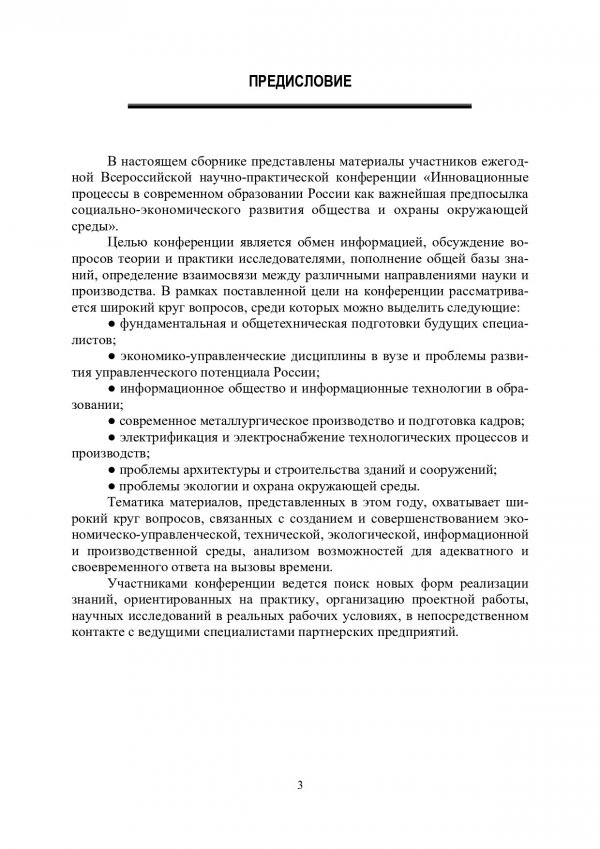 ПРЕДИСЛОВИЕ

В настоящем сборнике представлены материалы участников ежегодной Всероссийской научно-практической конференции «Инновационные процессы в современном образовании России как важнейшая предпосылка социально-экономического развития общества и охраны окружающей среды».

Целью конференции является обмен информацией, обсуждение вопросов теории и практики исследователями, пополнение общей базы знаний, определение взаимосвязи между различными направлениями науки и производства. В рамках поставленной цели на конференции рассматривается широкий круг вопросов, среди которых можно выделить следующие:

● фундаментальная и общетехническая подготовки будущих специалистов;

● экономико-управленческие дисциплины в вузе и проблемы развития управленческого потенциала России;

● информационное общество и информационные технологии в образовании;

● современное металлургическое производство и подготовка кадров;

● электрификация и электроснабжение технологических процессов и производств;

● проблемы архитектуры и строительства зданий и сооружений;

● проблемы экологии и охрана окружающей среды.

Тематика материалов, представленных в этом году, охватывает широкий круг вопросов, связанных с созданием и совершенствованием экономическо-управленческой, технической, экологической, информационной и производственной среды, анализом возможностей для адекватного и своевременного ответа на вызовы времени.

Участниками конференции ведется поиск новых форм реализации знаний, ориентированных на практику, организацию проектной работы, научных исследований в реальных рабочих условиях, в непосредственном контакте с ведущими специалистами партнерских предприятий.

3